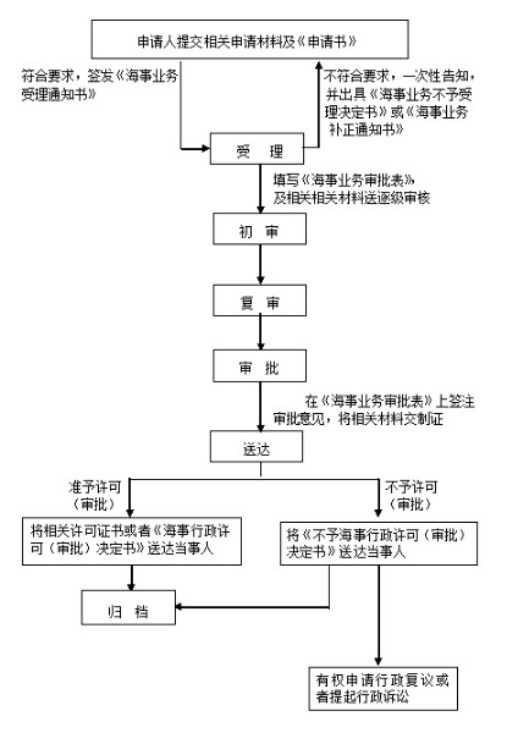 申请人提交相关申请材料及《申请书》

符合要求，签发《海事业务受理通知书》

不符合要求，一次性告知，并出具《海事业务不予受理决定书》或《海事业务补正通知书》

受　理

填写《海事业务审批表》，及相关相关材料送逐级审核

初　审

复　审

审　批

在《海事业务审批表》上签注审批意见，将相关材料交制证

送达

准予许可（审批）

不予许可（审批）

将相关许可证书或者《海事行政许可（审批）决定书》送达当事人

将《不予海事行政许可（审批）决定书》送达当事人

归　档

有权申请行政复议或者提起行政诉讼